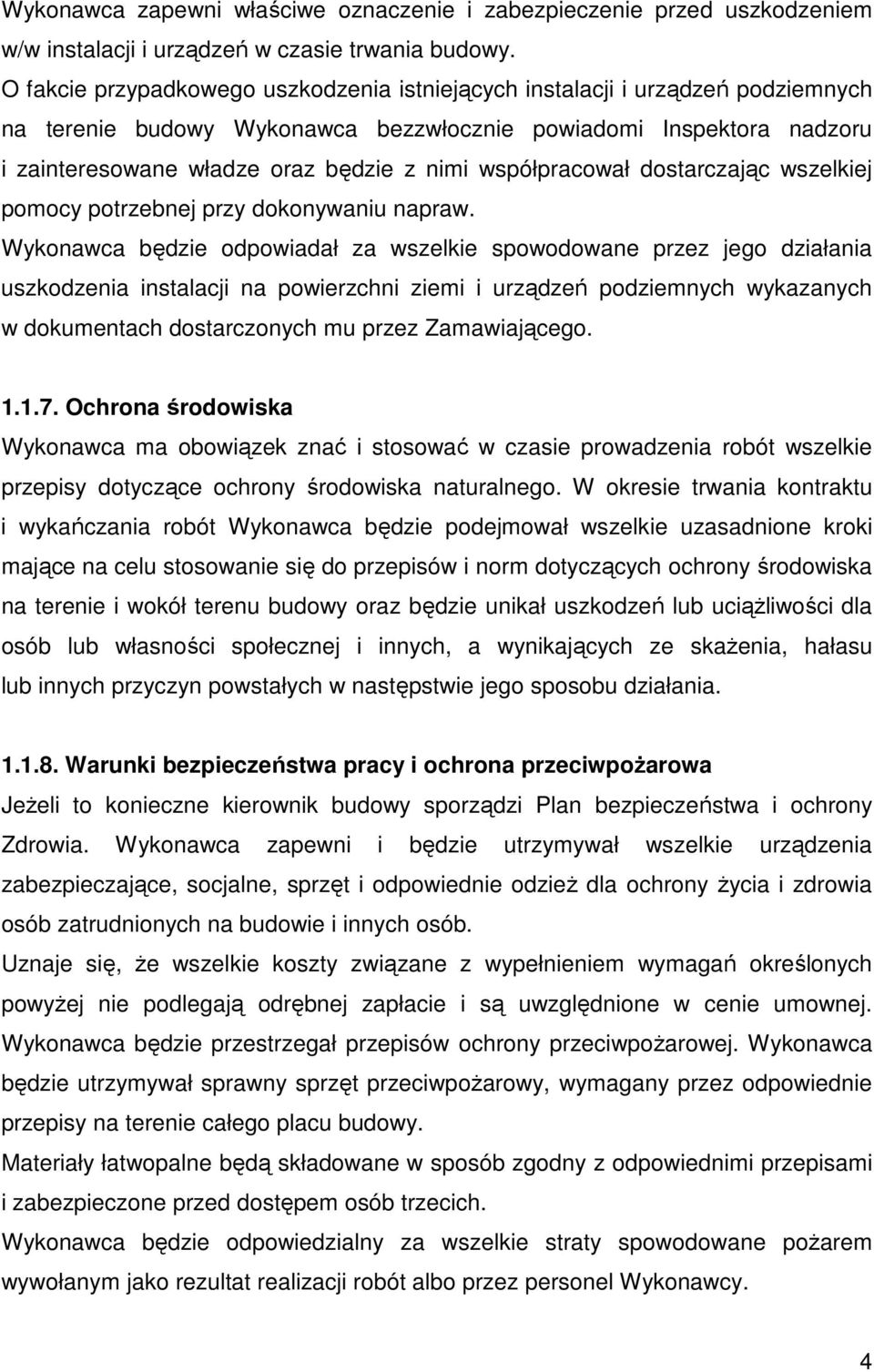 Wykonawca zapewni właściwe oznaczenie i zabezpieczenie przed uszkodzeniem w/w instalacji i urządzeń w czasie trwania budowy.
O fakcie przypadkowego uszkodzenia istniejących instalacji i urządzeń podziemnych na terenie budowy Wykonawca bezzwłocznie powiadomi Inspektora nadzoru i zainteresowane władze oraz będzie z nimi współpracował dostarczając wszelkiej pomocy potrzebnej przy dokonywaniu napraw.
Wykonawca będzie odpowiadał za wszelkie spowodowane przez jego działania uszkodzenia instalacji na powierzchni ziemi i urządzeń podziemnych wykazanych w dokumentach dostarczonych mu przez Zamawiającego.

1.1.7. Ochrona środowiska
Wykonawca ma obowiązek znać i stosować w czasie prowadzenia robót wszelkie przepisy dotyczące ochrony środowiska naturalnego. W okresie trwania kontraktu i wykańczania robót Wykonawca będzie podejmował wszelkie uzasadnione kroki mające na celu stosowanie się do przepisów i norm dotyczących ochrony środowiska na terenie i wokół terenu budowy oraz będzie unikał uszkodzeń lub uciążliwości dla osób lub własności społecznej i innych, a wynikających ze skażenia, hałasu lub innych przyczyn powstałych w następstwie jego sposobu działania.

1.1.8. Warunki bezpieczeństwa pracy i ochrona przeciwpożarowa
Jeżeli to konieczne kierownik budowy sporządzi Plan bezpieczeństwa i ochrony Zdrowia. Wykonawca zapewni i będzie utrzymywał wszelkie urządzenia zabezpieczające, socjalne, sprzęt i odpowiednie odzież dla ochrony życia i zdrowia osób zatrudnionych na budowie i innych osób.
Uznaje się, że wszelkie koszty związane z wypełnieniem wymagań określonych powyżej nie podlegają odrębnej zapłacie i są uwzględnione w cenie umownej.
Wykonawca będzie przestrzegał przepisów ochrony przeciwpożarowej. Wykonawca będzie utrzymywał sprawny sprzęt przeciwpożarowy, wymagany przez odpowiednie przepisy na terenie całego placu budowy.
Materiały łatwopalne będą składowane w sposób zgodny z odpowiednimi przepisami i zabezpieczone przed dostępem osób trzecich.
Wykonawca będzie odpowiedzialny za wszelkie straty spowodowane pożarem wywołanym jako rezultat realizacji robót albo przez personel Wykonawcy.

4